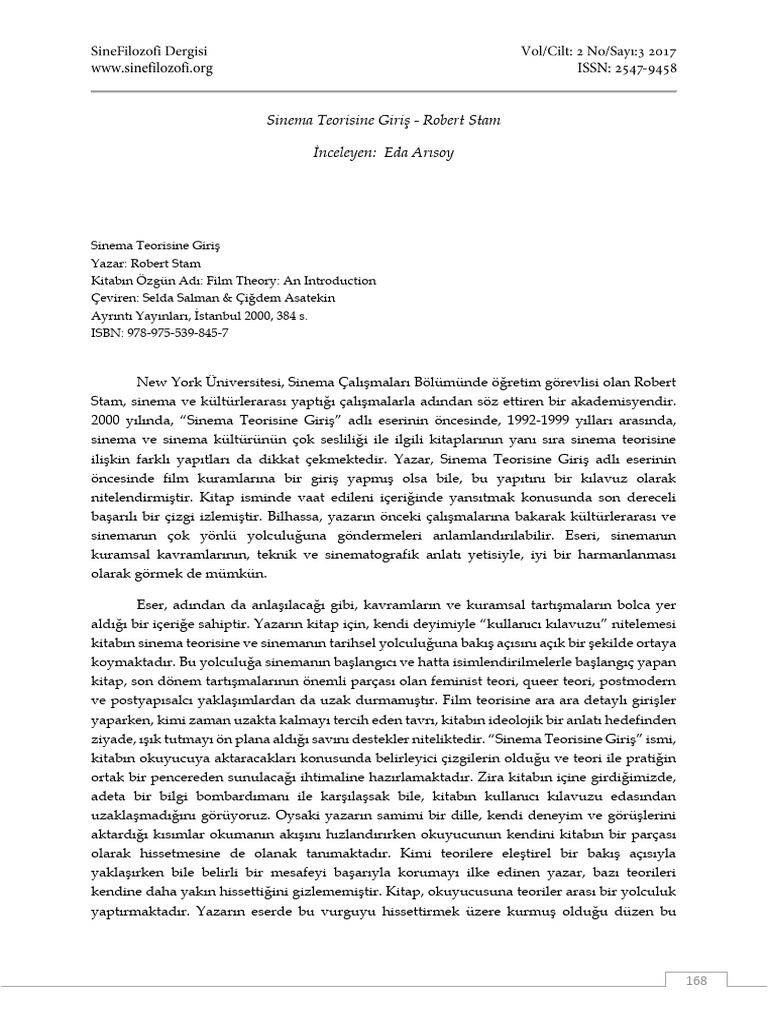 SineFilozofi Dergisi
www.sinefilozofi.org

Vol/Cilt: 2 No/Sayı:3 2017
ISSN: 2547-9458

Sinema Teorisine Giriş - Robert Stam

İnceleyen: Eda Arısoy

Sinema Teorisine Giriş
Yazar: Robert Stam
Kitabın Özgün Adı: Film Theory: An Introduction
Çeviren: Selda Salman & Çiğdem Asatekin
Ayrıntı Yayınları, İstanbul 2000, 384 s.
ISBN: 978-975-539-845-7

New York Üniversitesi, Sinema Çalışmaları Bölümünde öğretim görevlisi olan Robert Stam, sinema ve kültürlerarası yaptığı çalışmalarla adından söz ettiren bir akademisyendir. 2000 yılında, "Sinema Teorisine Giriş" adlı eserinin öncesinde, 1992-1999 yılları arasında, sinema ve sinema kültürünün çok sesliliği ile ilgili kitaplarının yanı sıra sinema teorisine ilişkin farklı yapıtları da dikkat çekmektedir. Yazar, Sinema Teorisine Giriş adlı eserinin öncesinde film kuramlarına bir giriş yapmış olsa bile, bu yapıtını bir kılavuz olarak nitelendirmiştir. Kitap isminde vaat edileni içeriğinde yansıtmak konusunda son dereceli başarılı bir çizgi izlemiştir. Bilhassa, yazarın önceki çalışmalarına bakarak kültürlerarası ve sinemanın çok yönlü yolculuğuna göndermeleri anlamlandırılabilir. Eseri, sinemanın kuramsal kavramlarının, teknik ve sinematografik anlatı yetisiyle, iyi bir harmanlanması olarak görmek de mümkün.

Eser, adından da anlaşılacağı gibi, kavramların ve kuramsal tartışmaların bolca yer aldığı bir içeriğe sahiptir. Yazarın kitap için, kendi deyimiyle "kullanıcı kılavuzu" nitelemesi kitabın sinema teorisine ve sinemanın tarihsel yolculuğuna bakış açısını açık bir şekilde ortaya koymaktadır. Bu yolculuğa sinemanın başlangıcı ve hatta isimlendirilmelerle başlangıç yapan kitap, son dönem tartışmalarının önemli parçası olan feminist teori, queer teori, postmodern ve postyapısalcı yaklaşımlardan da uzak durmamıştır. Film teorisine ara ara detaylı girişler yaparken, kimi zaman uzakta kalmayı tercih eden tavrı, kitabın ideolojik bir anlatı hedefinden ziyade, ışık tutmayı ön plana aldığı savını destekler niteliktedir. "Sinema Teorisine Giriş" ismi, kitabın okuyucuya aktaracakları konusunda belirleyici çizgilerin olduğu ve teori ile pratiğin ortak bir pencereden sunulacağı ihtimaline hazırlamaktadır. Zira kitabın içine girdiğimizde, adeta bir bilgi bombardımanı ile karşılaşsak bile, kitabın kullanıcı kılavuzu edasından uzaklaşmadığını görüyoruz. Oysaki yazarın samimi bir dille, kendi deneyim ve görüşlerini aktardığı kısımlar okumanın akışını hızlandırırken okuyucunun kendini kitabın bir parçası olarak hissetmesine de olanak tanımaktadır. Kimi teorilere eleştirel bir bakış açısıyla yaklaşırken bile belirli bir mesafeyi başarıyla korumayı ilke edinen yazar, bazı teorileri kendine daha yakın hissettiğini gizlememiştir. Kitap, okuyucusuna teoriler arası bir yolculuk yaptırmaktadır. Yazarın eserde bu vurguyu hissettirmek üzere kurmuş olduğu düzen bu

168